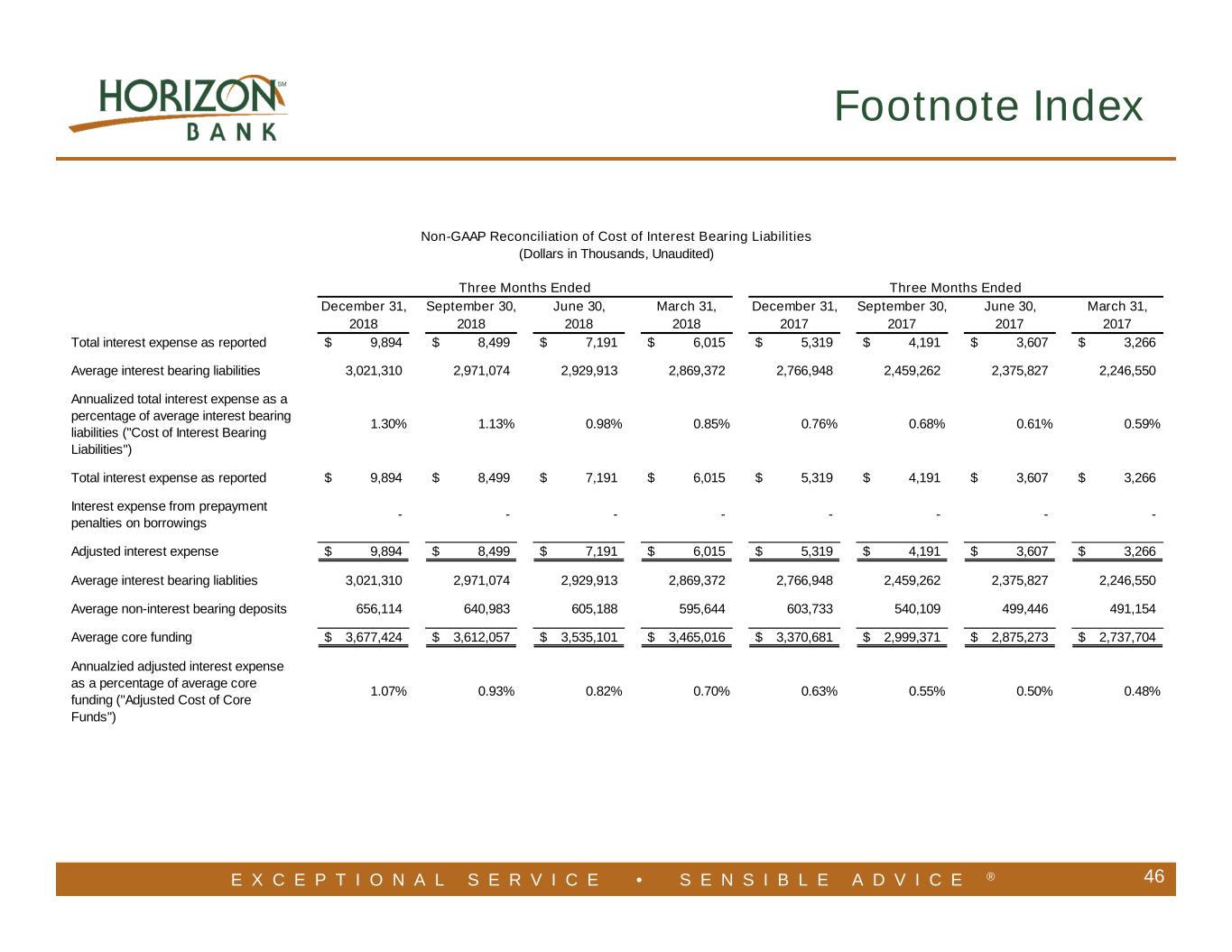 HORIZON BANK

Footnote Index

Non-GAAP Reconciliation of Cost of Interest Bearing Liabilities
(Dollars in Thousands, Unaudited)

| | Three Months Ended | | | | Three Months Ended | | | |
|---|---|---|---|---|---|---|---|---|
| | December 31, 2018 | September 30, 2018 | June 30, 2018 | March 31, 2018 | December 31, 2017 | September 30, 2017 | June 30, 2017 | March 31, 2017 |
| Total interest expense as reported | $ 9,894 | $ 8,499 | $ 7,191 | $ 6,015 | $ 5,319 | $ 4,191 | $ 3,607 | $ 3,266 |
| Average interest bearing liabilities | 3,021,310 | 2,971,074 | 2,929,913 | 2,869,372 | 2,766,948 | 2,459,262 | 2,375,827 | 2,246,550 |
| Annualized total interest expense as a percentage of average interest bearing liabilities ("Cost of Interest Bearing Liabilities") | 1.30% | 1.13% | 0.98% | 0.85% | 0.76% | 0.68% | 0.61% | 0.59% |
| Total interest expense as reported | $ 9,894 | $ 8,499 | $ 7,191 | $ 6,015 | $ 5,319 | $ 4,191 | $ 3,607 | $ 3,266 |
| Interest expense from prepayment penalties on borrowings | - | - | - | - | - | - | - | - |
| Adjusted interest expense | $ 9,894 | $ 8,499 | $ 7,191 | $ 6,015 | $ 5,319 | $ 4,191 | $ 3,607 | $ 3,266 |
| Average interest bearing liablities | 3,021,310 | 2,971,074 | 2,929,913 | 2,869,372 | 2,766,948 | 2,459,262 | 2,375,827 | 2,246,550 |
| Average non-interest bearing deposits | 656,114 | 640,983 | 605,188 | 595,644 | 603,733 | 540,109 | 499,446 | 491,154 |
| Average core funding | $ 3,677,424 | $ 3,612,057 | $ 3,535,101 | $ 3,465,016 | $ 3,370,681 | $ 2,999,371 | $ 2,875,273 | $ 2,737,704 |
| Annualzied adjusted interest expense as a percentage of average core funding ("Adjusted Cost of Core Funds") | 1.07% | 0.93% | 0.82% | 0.70% | 0.63% | 0.55% | 0.50% | 0.48% |

EXCEPTIONAL SERVICE • SENSIBLE ADVICE ®

46